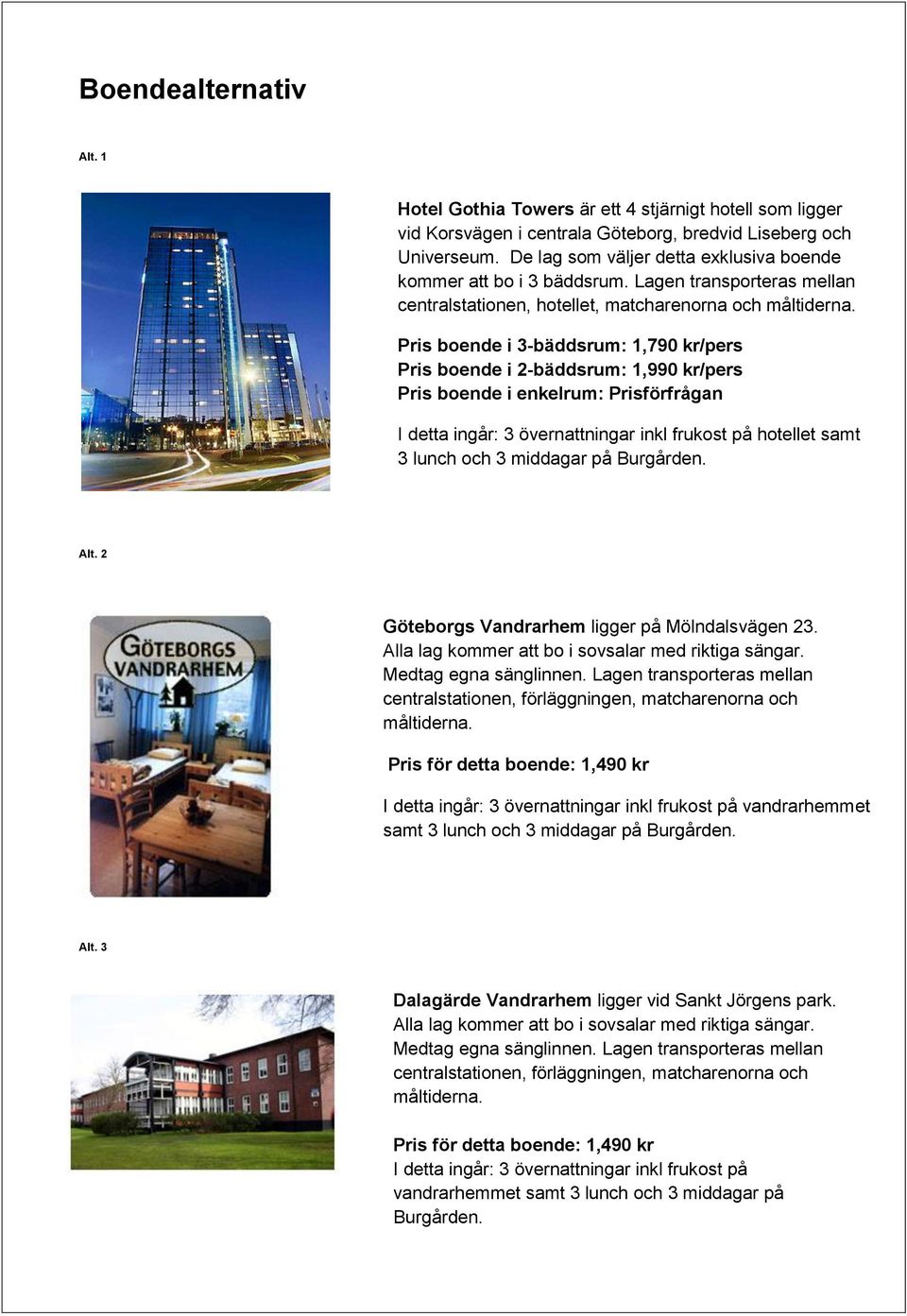 Boendealternativ

Alt. 1

Hotel Gothia Towers är ett 4 stjärnigt hotell som ligger vid Korsvägen i centrala Göteborg, bredvid Liseberg och Universeum. De lag som väljer detta exklusiva boende kommer att bo i 3 bäddsrum. Lagen transporteras mellan centralstationen, hotellet, matcharenorna och måltiderna.

Pris boende i 3-bäddsrum: 1,790 kr/pers
Pris boende i 2-bäddsrum: 1,990 kr/pers
Pris boende i enkelrum: Prisförfrågan

I detta ingår: 3 övernattningar inkl frukost på hotellet samt 3 lunch och 3 middagar på Burgården.

Alt. 2

GÖTEBORGS VANDRARHEM

Göteborgs Vandrarhem ligger på Mölndalsvägen 23. Alla lag kommer att bo i sovsalar med riktiga sängar. Medtag egna sänglinnen. Lagen transporteras mellan centralstationen, förläggningen, matcharenorna och måltiderna.

Pris för detta boende: 1,490 kr

I detta ingår: 3 övernattningar inkl frukost på vandrarhemmet samt 3 lunch och 3 middagar på Burgården.

Alt. 3

Dalagärde Vandrarhem ligger vid Sankt Jörgens park. Alla lag kommer att bo i sovsalar med riktiga sängar. Medtag egna sänglinnen. Lagen transporteras mellan centralstationen, förläggningen, matcharenorna och måltiderna.

Pris för detta boende: 1,490 kr
I detta ingår: 3 övernattningar inkl frukost på vandrarhemmet samt 3 lunch och 3 middagar på Burgården.